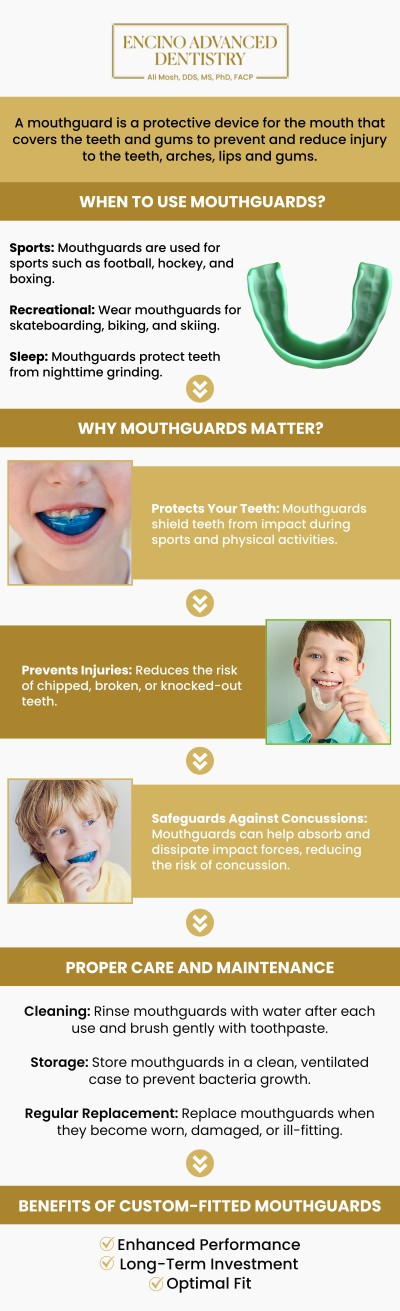 ENCINO ADVANCED DENTISTRY
Ali Mosh, DDS, MS, PhD, FACP

A mouthguard is a protective device for the mouth that covers the teeth and gums to prevent and reduce injury to the teeth, arches, lips and gums.

WHEN TO USE MOUTHGUARDS?

Sports: Mouthguards are used for sports such as football, hockey, and boxing.

Recreational: Wear mouthguards for skateboarding, biking, and skiing.

Sleep: Mouthguards protect teeth from nighttime grinding.

WHY MOUTHGUARDS MATTER?

Protects Your Teeth: Mouthguards shield teeth from impact during sports and physical activities.

Prevents Injuries: Reduces the risk of chipped, broken, or knocked-out teeth.

Safeguards Against Concussions: Mouthguards can help absorb and dissipate impact forces, reducing the risk of concussion.

PROPER CARE AND MAINTENANCE

Cleaning: Rinse mouthguards with water after each use and brush gently with toothpaste.

Storage: Store mouthguards in a clean, ventilated case to prevent bacteria growth.

Regular Replacement: Replace mouthguards when they become worn, damaged, or ill-fitting.

BENEFITS OF CUSTOM-FITTED MOUTHGUARDS

Enhanced Performance
Long-Term Investment
Optimal Fit